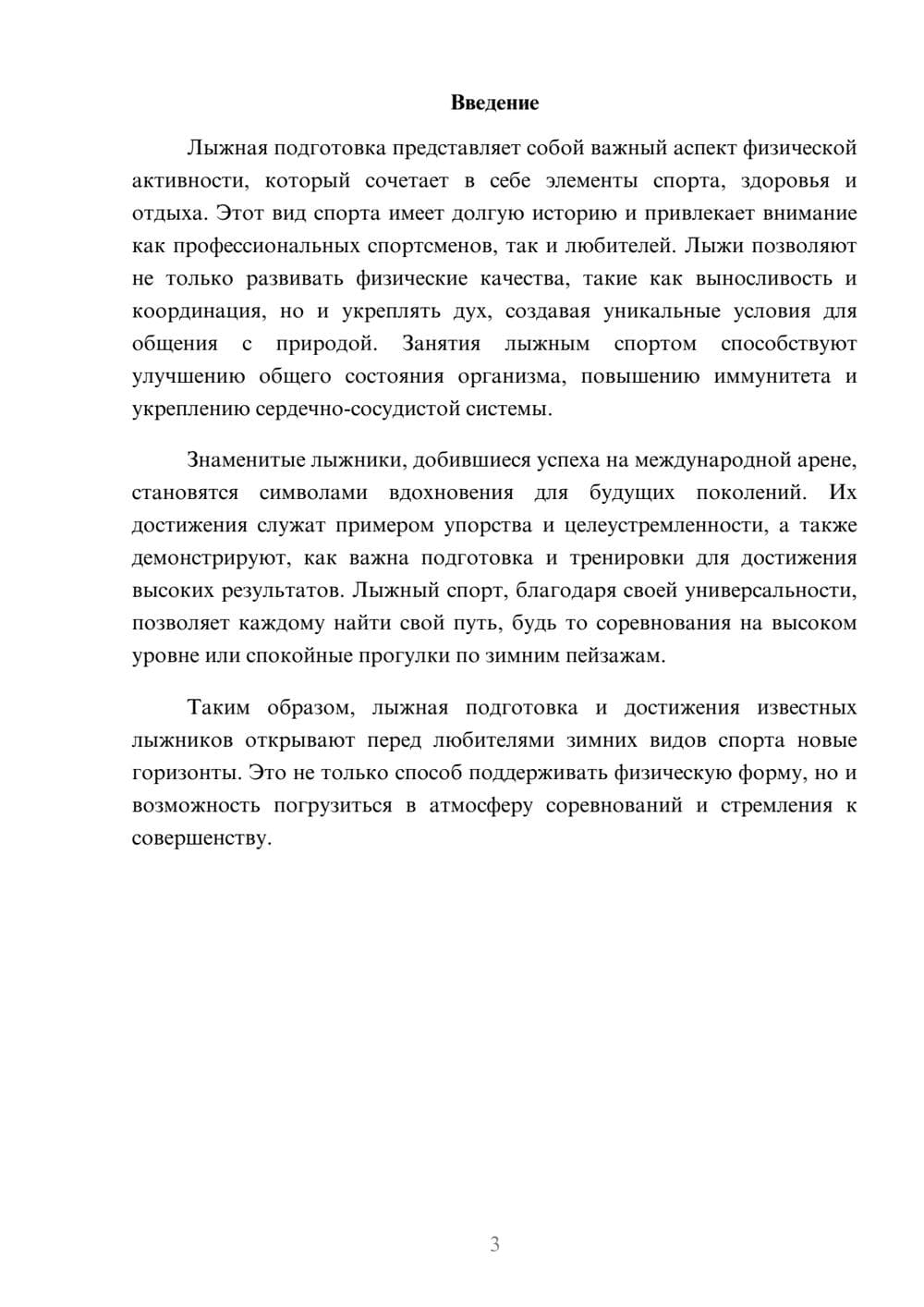 Введение

Лыжная подготовка представляет собой важный аспект физической активности, который сочетает в себе элементы спорта, здоровья и отдыха. Этот вид спорта имеет долгую историю и привлекает внимание как профессиональных спортсменов, так и любителей. Лыжи позволяют не только развивать физические качества, такие как выносливость и координация, но и укреплять дух, создавая уникальные условия для общения с природой. Занятия лыжным спортом способствуют улучшению общего состояния организма, повышению иммунитета и укреплению сердечно-сосудистой системы.

Знаменитые лыжники, добившиеся успеха на международной арене, становятся символами вдохновения для будущих поколений. Их достижения служат примером упорства и целеустремленности, а также демонстрируют, как важна подготовка и тренировки для достижения высоких результатов. Лыжный спорт, благодаря своей универсальности, позволяет каждому найти свой путь, будь то соревнования на высоком уровне или спокойные прогулки по зимним пейзажам.

Таким образом, лыжная подготовка и достижения известных лыжников открывают перед любителями зимних видов спорта новые горизонты. Это не только способ поддерживать физическую форму, но и возможность погрузиться в атмосферу соревнований и стремления к совершенству.

3